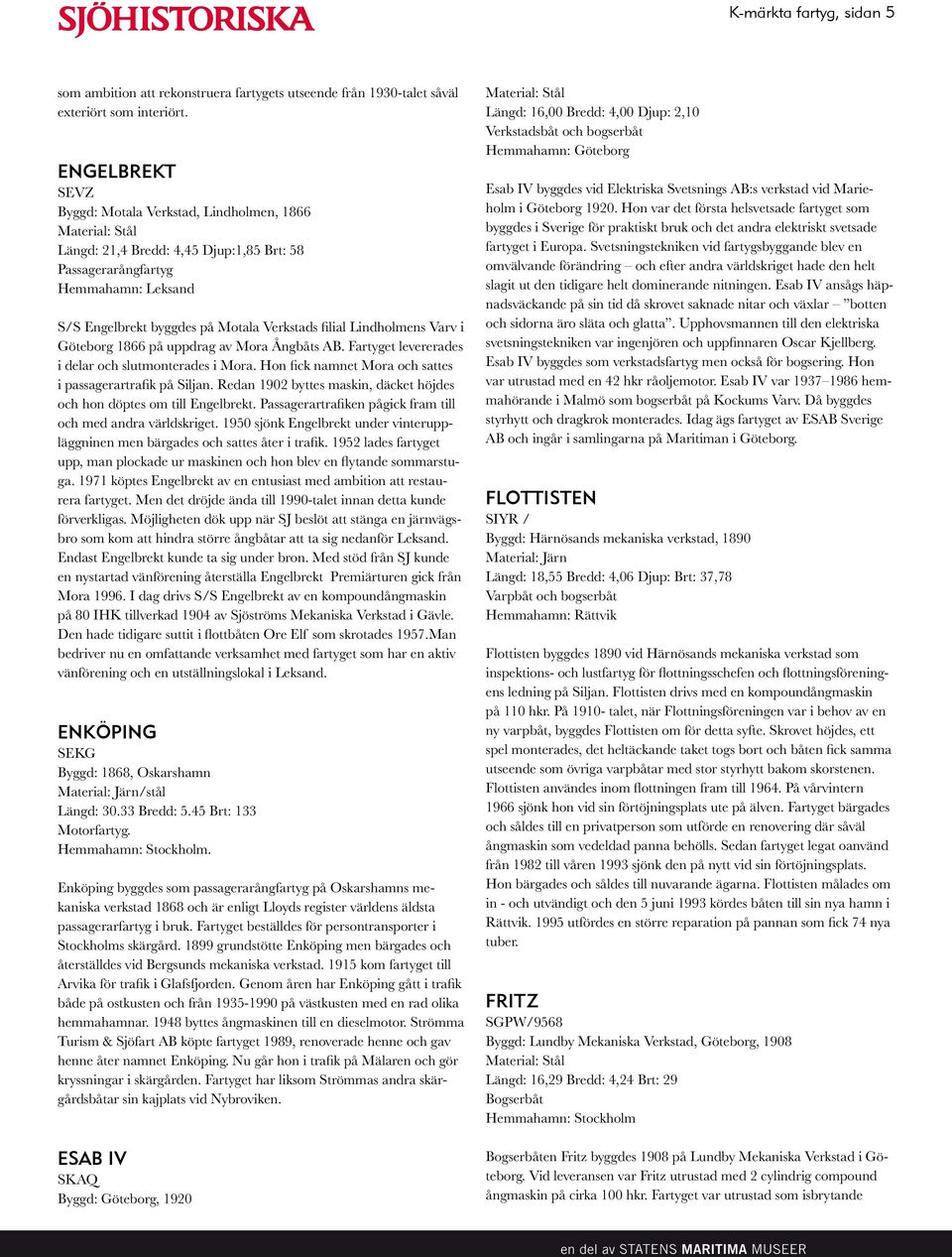 SJÖHISTORISKA

K-märkta fartyg, sidan 5

som ambition att rekonstruera fartygets utseende från 1930-talet såväl exteriört som interiört.

ENGELBREKT
SEVZ
Byggd: Motala Verkstad, Lindholmen, 1866
Material: Stål
Längd: 21,4 Bredd: 4,45 Djup:1,85 Brt: 58
Passagerarångfartyg
Hemmahamn: Leksand

S/S Engelbrekt byggdes på Motala Verkstads filial Lindholmens Varv i Göteborg 1866 på uppdrag av Mora Ångbåts AB. Fartyget levererades i delar och slutmonterades i Mora. Hon fick namnet Mora och sattes i passagerartrafik på Siljan. Redan 1902 byttes maskin, däcket höjdes och hon döptes om till Engelbrekt. Passagerartrafiken pågick fram till och med andra världskriget. 1950 sjönk Engelbrekt under vinteruppläggninen men bärgades och sattes åter i trafik. 1952 lades fartyget upp, man plockade ur maskinen och hon blev en flytande sommarstuga. 1971 köptes Engelbrekt av en entusiast med ambition att restaurera fartyget. Men det dröjde ända till 1990-talet innan detta kunde förverkligas. Möjligheten dök upp när SJ beslöt att stänga en järnvägsbro som kom att hindra större ångbåtar att ta sig nedanför Leksand. Endast Engelbrekt kunde ta sig under bron. Med stöd från SJ kunde en nystartad vänförening återställa Engelbrekt Premiärturen gick från Mora 1996. I dag drivs S/S Engelbrekt av en kompoundångmaskin på 80 IHK tillverkad 1904 av Sjöströms Mekaniska Verkstad i Gävle. Den hade tidigare suttit i flottbåten Ore Elf som skrotades 1957.Man bedriver nu en omfattande verksamhet med fartyget som har en aktiv vänförening och en utställningslokal i Leksand.

ENKÖPING
SEKG
Byggd: 1868, Oskarshamn
Material: Järn/stål
Längd: 30.33 Bredd: 5.45 Brt: 133
Motorfartyg.
Hemmahamn: Stockholm.

Enköping byggdes som passagerarångfartyg på Oskarshamns mekaniska verkstad 1868 och är enligt Lloyds register världens äldsta passagerarfartyg i bruk. Fartyget beställdes för persontransporter i Stockholms skärgård. 1899 grundstötte Enköping men bärgades och återställdes vid Bergsunds mekaniska verkstad. 1915 kom fartyget till Arvika för trafik i Glafsfjorden. Genom åren har Enköping gått i trafik både på ostkusten och från 1935-1990 på västkusten med en rad olika hemmahamnar. 1948 byttes ångmaskinen till en dieselmotor. Strömma Turism & Sjöfart AB köpte fartyget 1989, renoverade henne och gav henne åter namnet Enköping. Nu går hon i trafik på Mälaren och gör kryssningar i skärgården. Fartyget har liksom Strömmas andra skärgårdsbåtar sin kajplats vid Nybroviken.

ESAB IV
SKAQ
Byggd: Göteborg, 1920
Material: Stål
Längd: 16,00 Bredd: 4,00 Djup: 2,10
Verkstadsbåt och bogserbåt
Hemmahamn: Göteborg

Esab IV byggdes vid Elektriska Svetsnings AB:s verkstad vid Marieholm i Göteborg 1920. Hon var det första helsvetsade fartyget som byggdes i Sverige för praktiskt bruk och det andra elektriskt svetsade fartyget i Europa. Svetsningstekniken vid fartygsbyggande blev en omvälvande förändring – och efter andra världskriget hade den helt slagit ut den tidigare helt dominerande nitningen. Esab IV ansågs häpnadsväckande på sin tid då skrovet saknade nitar och växlar – ”botten och sidorna äro släta och glatta”. Upphovsmannen till den elektriska svetsningstekniken var ingenjören och uppfinnaren Oscar Kjellberg. Esab IV byggdes som verkstadsfartyg men också för bogsering. Hon var utrustad med en 42 hkr råoljemotor. Esab IV var 1937–1986 hemmahörande i Malmö som bogserbåt på Kockums Varv. Då byggdes styrhytt och dragkrok monterades. Idag ägs fartyget av ESAB Sverige AB och ingår i samlingarna på Maritiman i Göteborg.

FLOTTISTEN
SIYR /
Byggd: Härnösands mekaniska verkstad, 1890
Material: Järn
Längd: 18,55 Bredd: 4,06 Djup: Brt: 37,78
Varpbåt och bogserbåt
Hemmahamn: Rättvik

Flottisten byggdes 1890 vid Härnösands mekaniska verkstad som inspektions- och lustfartyg för flottningsschefen och flottningsföreningens ledning på Siljan. Flottisten drivs med en kompoundångmaskin på 110 hkr. På 1910- talet, när Flottningsföreningen var i behov av en ny varpbåt, byggdes Flottisten om för detta syfte. Skrovet höjdes, ett spel monterades, det heltäckande taket togs bort och båten fick samma utseende som övriga varpbåtar med stor styrhytt bakom skorstenen. Flottisten användes inom flottningen fram till 1964. På vårvintern 1966 sjönk hon vid sin förtöjningsplats ute på älven. Fartyget bärgades och såldes till en privatperson som utförde en renovering där såväl ångmaskin som vedeldad panna behölls. Sedan fartyget legat oanvänd från 1982 till våren 1993 sjönk den på nytt vid sin förtöjningsplats. Hon bärgades och såldes till nuvarande ägarna. Flottisten målades om in - och utvändigt och den 5 juni 1993 kördes båten till sin nya hamn i Rättvik. 1995 utfördes en större reparation på pannan som fick 74 nya tuber.

FRITZ
SGPW/9568
Byggd: Lundby Mekaniska Verkstad, Göteborg, 1908
Material: Stål
Längd: 16,29 Bredd: 4,24 Brt: 29
Bogserbåt
Hemmahamn: Stockholm

Bogserbåten Fritz byggdes 1908 på Lundby Mekaniska Verkstad i Göteborg. Vid leveransen var Fritz utrustad med 2 cylindrig compound ångmaskin på cirka 100 hkr. Fartyget var utrustad som isbrytande

en del av STATENS MARITIMA MUSEER